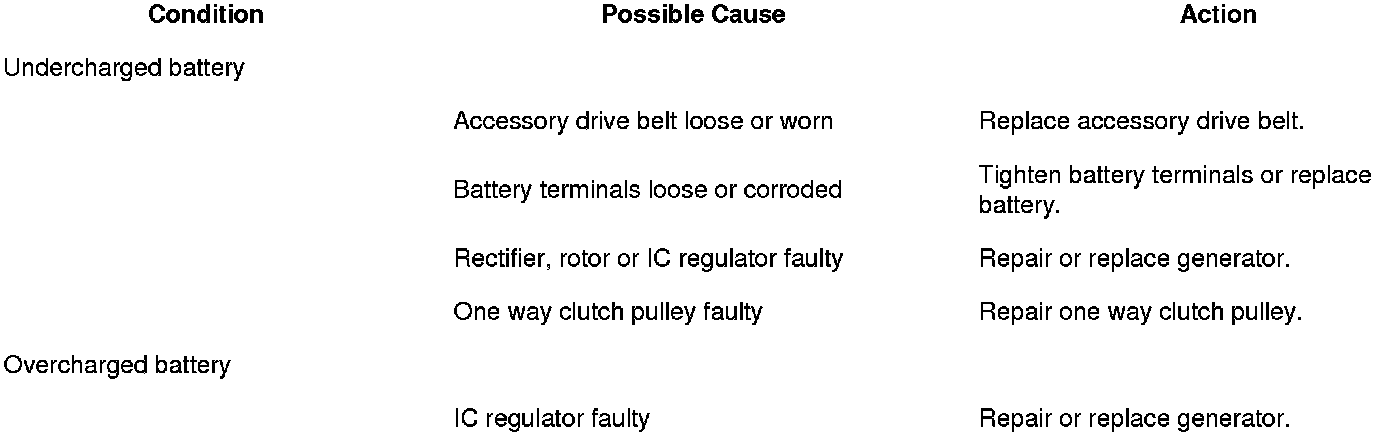 | Condition | Possible Cause | Action |
|---|---|---|
| Undercharged battery | | |
| | Accessory drive belt loose or worn | Replace accessory drive belt. |
| | Battery terminals loose or corroded | Tighten battery terminals or replace battery. |
| | Rectifier, rotor or IC regulator faulty | Repair or replace generator. |
| | One way clutch pulley faulty | Repair one way clutch pulley. |
| Overcharged battery | | |
| | IC regulator faulty | Repair or replace generator. |